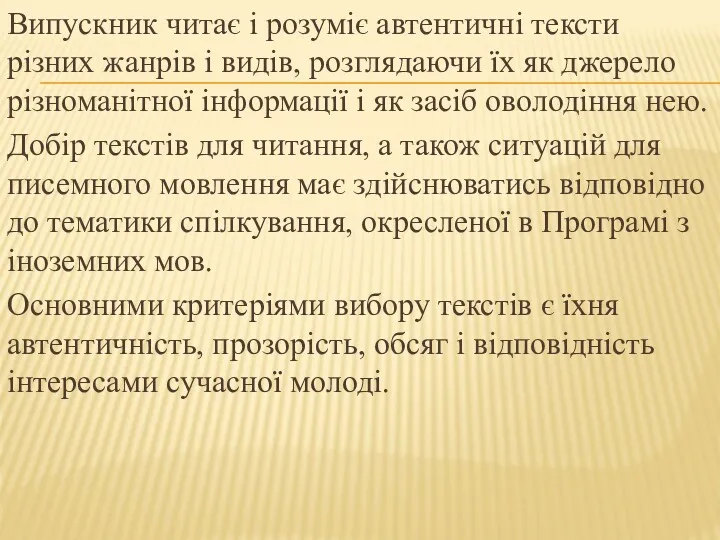 Випускник читає і розуміє автентичні тексти різних жанрів і видів, розглядаючи їх як джерело різноманітної інформації і як засіб оволодіння нею.

Добір текстів для читання, а також ситуацій для писемного мовлення має здійснюватись відповідно до тематики спілкування, окресленої в Програмі з іноземних мов.

Основними критеріями вибору текстів є їхня автентичність, прозорість, обсяг і відповідність інтересами сучасної молоді.